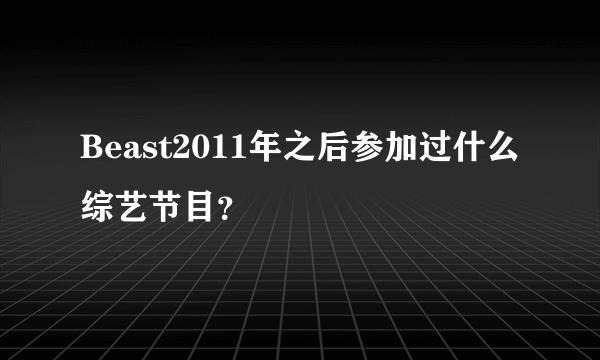 Beast2011年之后参加过什么综艺节目?